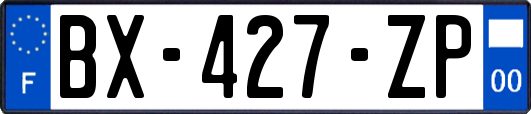 F

BX-427-ZP

00